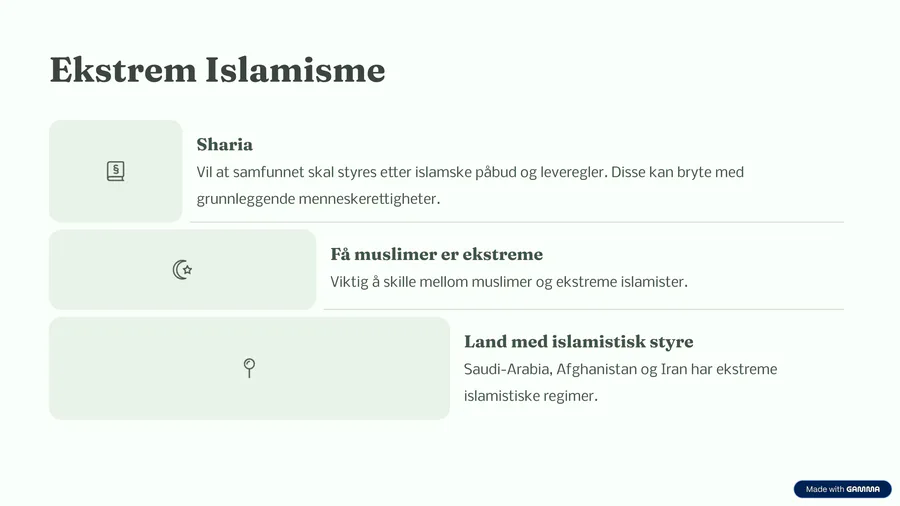 Ekstrem Islamisme

§

Sharia
Vil at samfunnet skal styres etter islamske påbud og leveregler. Disse kan bryte med grunnleggende menneskerettigheter.

Få muslimer er ekstreme
Viktig å skille mellom muslimer og ekstreme islamister.

Land med islamistisk styre
Saudi-Arabia, Afghanistan og Iran har ekstreme islamistiske regimer.

Made with GAMMA